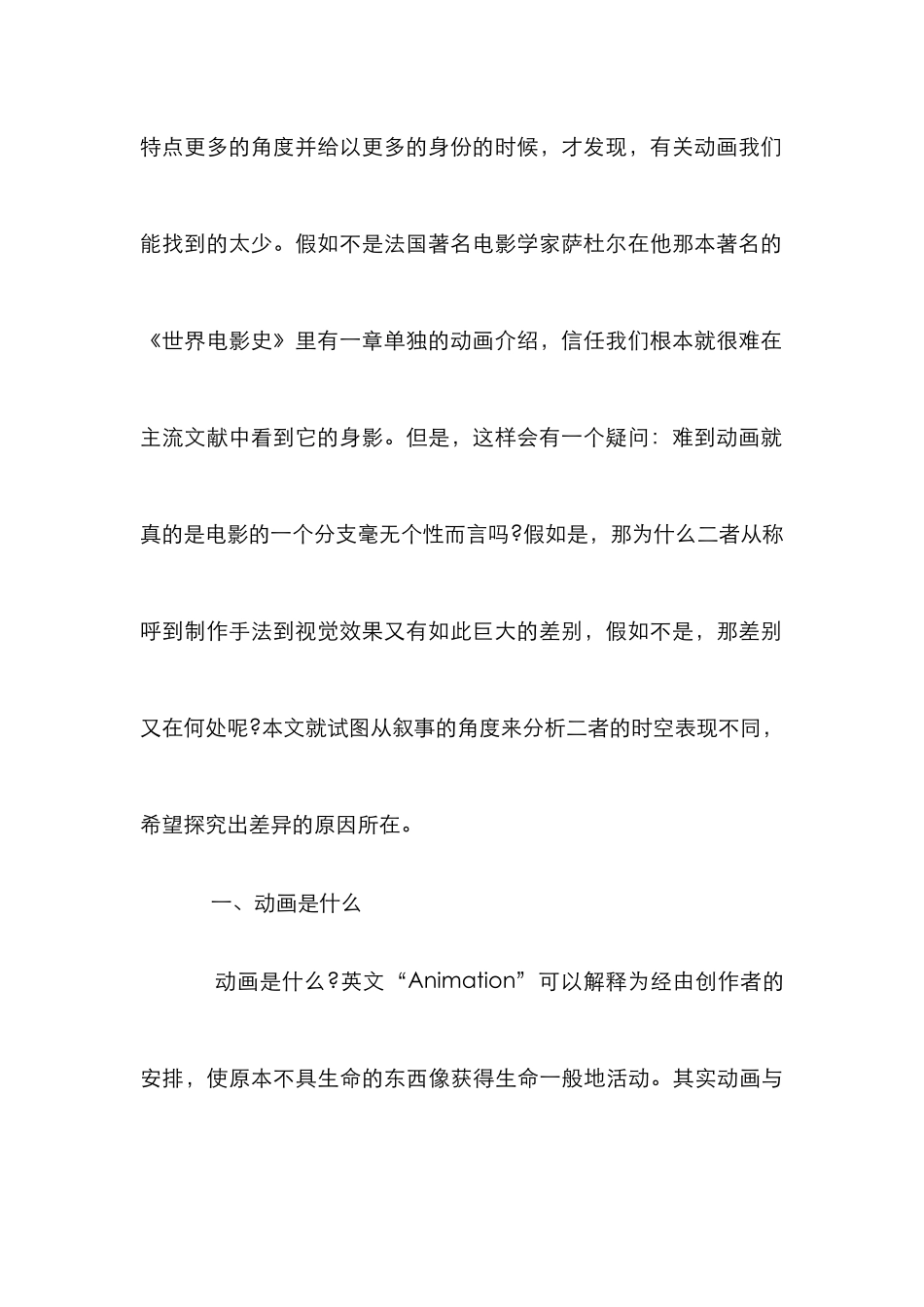 特点更多的角度并给以更多的身份的时候，才发现，有关动画我们能找到的太少。假如不是法国著名电影学家萨杜尔在他那本著名的《世界电影史》里有一章单独的动画介绍，信任我们根本就很难在主流文献中看到它的身影。但是，这样会有一个疑问：难到动画就真的是电影的一个分支毫无个性而言吗?假如是，那为什么二者从称呼到制作手法到视觉效果又有如此巨大的差别，假如不是，那差别又在何处呢?本文就试图从叙事的角度来分析二者的时空表现不同，希望探究出差异的原因所在。

一、动画是什么

动画是什么?英文“Animation”可以解释为经由创作者的安排，使原本不具生命的东西像获得生命一般地活动。其实动画与